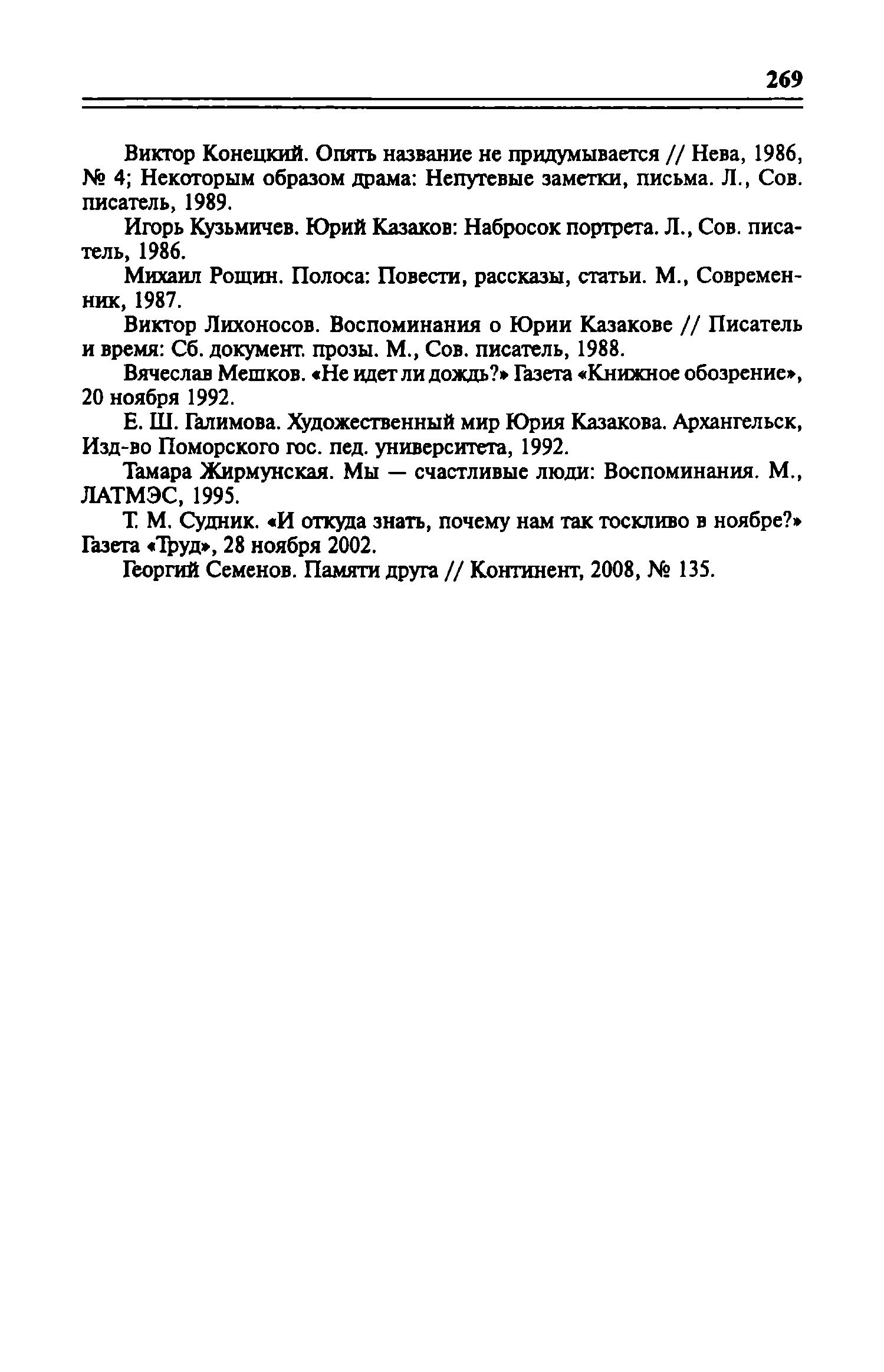 269

Виктор Конецкий. Опять название не придумывается // Нева, 1986, № 4; Некоторым образом драма: Непутевые заметки, письма. Л., Сов. писатель, 1989.

Игорь Кузьмичев. Юрий Казаков: Набросок портрета. Л., Сов. писатель, 1986.

Михаил Рощин. Полоса: Повести, рассказы, статьи. М., Современник, 1987.

Виктор Лихоносов. Воспоминания о Юрии Казакове // Писатель и время: Сб. документ. прозы. М., Сов. писатель, 1988.

Вячеслав Мешков. «Не идет ли дождь?» Газета «Книжное обозрение», 20 ноября 1992.

Е. Ш. Галимова. Художественный мир Юрия Казакова. Архангельск, Изд-во Поморского гос. пед. университета, 1992.

Тамара Жирмунская. Мы — счастливые люди: Воспоминания. М., ЛАТМЭС, 1995.

Т. М. Судник. «И откуда знать, почему нам так тоскливо в ноябре?» Газета «Труд», 28 ноября 2002.

Георгий Семенов. Памяти друга // Континент, 2008, № 135.